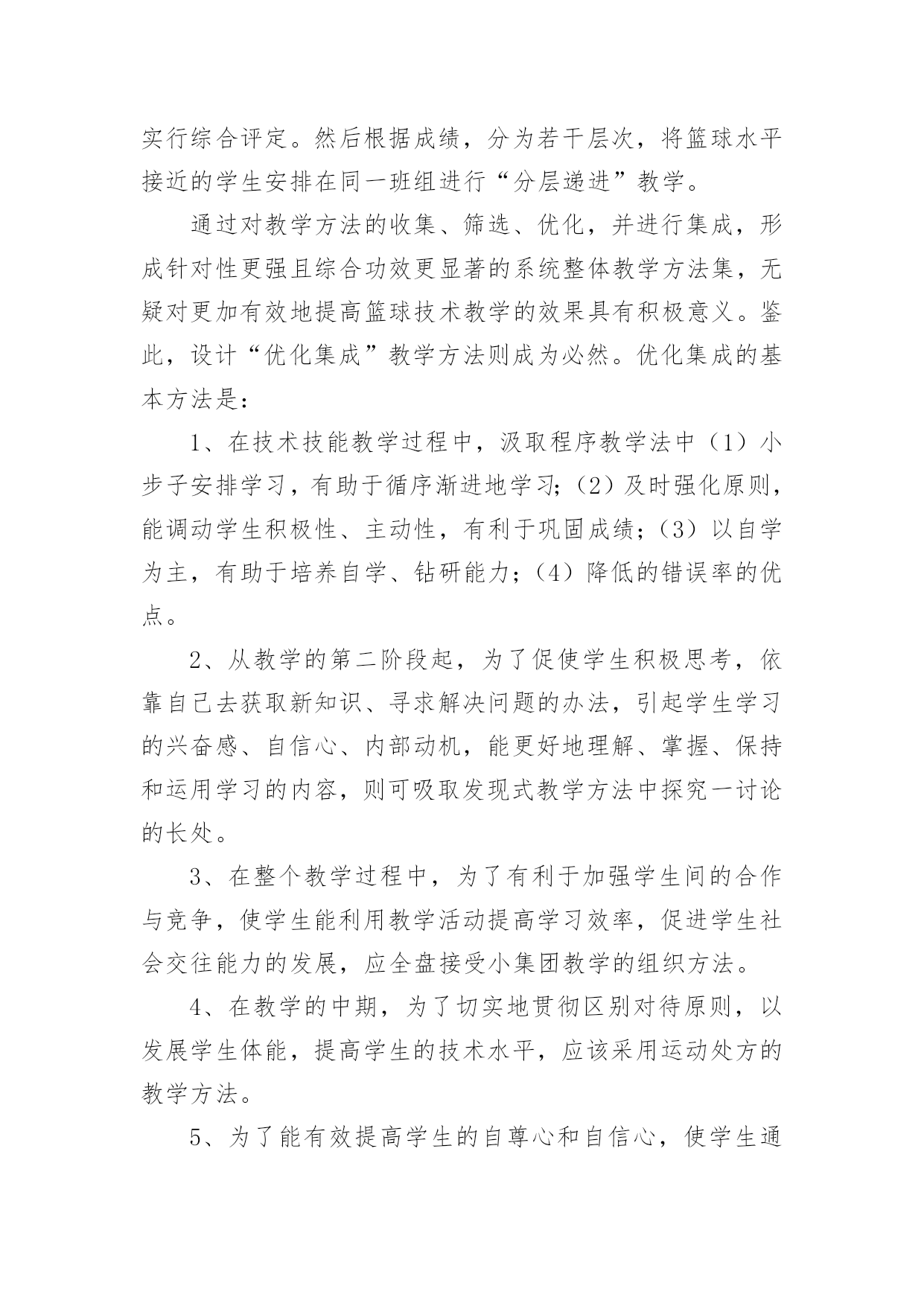 实行综合评定。然后根据成绩，分为若干层次，将篮球水平接近的学生安排在同一班组进行“分层递进”教学。

通过对教学方法的收集、筛选、优化，并进行集成，形成针对性更强且综合功效更显著的系统整体教学方法集，无疑对更加有效地提高篮球技术教学的效果具有积极意义。鉴此，设计“优化集成”教学方法则成为必然。优化集成的基本方法是：

1、在技术技能教学过程中，汲取程序教学法中（1）小步子安排学习，有助于循序渐进地学习；（2）及时强化原则，能调动学生积极性、主动性，有利于巩固成绩；（3）以自学为主，有助于培养自学、钻研能力；（4）降低的错误率的优点。

2、从教学的第二阶段起，为了促使学生积极思考，依靠自己去获取新知识、寻求解决问题的办法，引起学生学习的兴奋感、自信心、内部动机，能更好地理解、掌握、保持和运用学习的内容，则可吸取发现式教学方法中探究一讨论的长处。

3、在整个教学过程中，为了有利于加强学生间的合作与竞争，使学生能利用教学活动提高学习效率，促进学生社会交往能力的发展，应全盘接受小集团教学的组织方法。

4、在教学的中期，为了切实地贯彻区别对待原则，以发展学生体能，提高学生的技术水平，应该采用运动处方的教学方法。

5、为了能有效提高学生的自尊心和自信心，使学生通